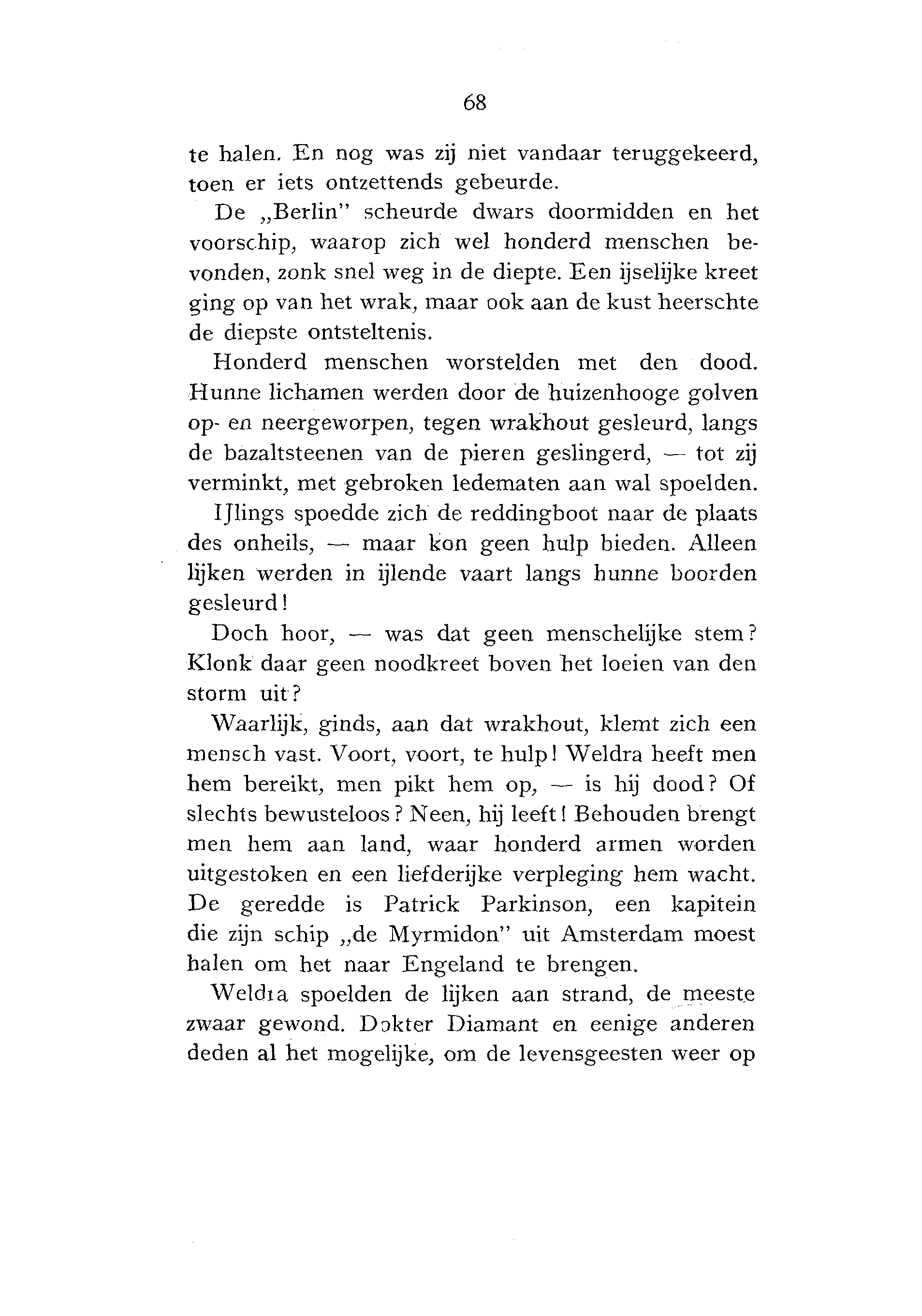 68

te halen. En nog was zij niet vandaar teruggekeerd, toen er iets ontzettends gebeurde.

De „Berlin" scheurde dwars doormidden en het voorschip, waarop zich wel honderd menschen bevonden, zonk snel weg in de diepte. Een ijselijke kreet ging op van het wrak, maar ook aan de kust heerschte de diepste ontsteltenis.

Honderd menschen worstelden met den dood. Hunne lichamen werden door de huizenhooge golven op- en neergeworpen, tegen wrakhout gesleurd, langs de bazaltsteenen van de pieren geslingerd, — tot zij verminkt, met gebroken ledematen aan wal spoelden.

IJlings spoedde zich de reddingboot naar de plaats des onheils, — maar kon geen hulp bieden. Alleen lijken werden in ijlende vaart langs hunne boorden gesleurd!

Doch hoor, — was dat geen menschelijke stem? Klonk daar geen noodkreet boven het loeien van den storm uit?

Waarlijk, ginds, aan dat wrakhout, klemt zich een mensch vast. Voort, voort, te hulp! Weldra heeft men hem bereikt, men pikt hem op, — is hij dood? Of slechts bewusteloos? Neen, hij leeft! Behouden brengt men hem aan land, waar honderd armen worden uitgestoken en een liefderijke verpleging hem wacht. De geredde is Patrick Parkinson, een kapitein die zijn schip „de Myrmidon" uit Amsterdam moest halen om het naar Engeland te brengen.

Weldra spoelden de lijken aan strand, de meeste zwaar gewond. Dokter Diamant en eenige anderen deden al het mogelijke, om de levensgeesten weer op